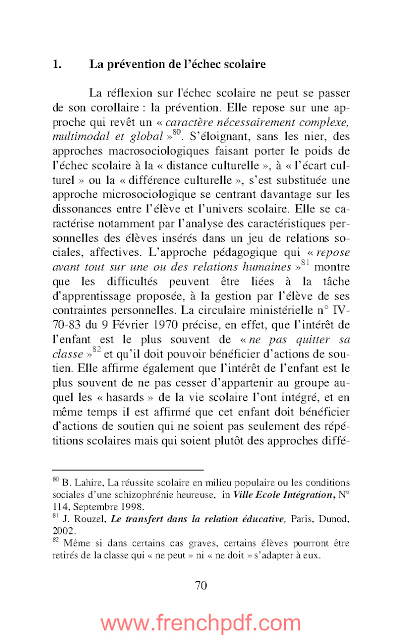 1. La prévention de l'échec scolaire

La réflexion sur l'échec scolaire ne peut se passer de son corollaire : la prévention. Elle repose sur une approche qui revêt un « caractère nécessairement complexe, multimodal et global »$^{80}$. S'éloignant, sans les nier, des approches macrosociologiques faisant porter le poids de l'échec scolaire à la « distance culturelle », à « l'écart culturel » ou la « différence culturelle », s'est substituée une approche microsociologique se centrant davantage sur les dissonances entre l'élève et l'univers scolaire. Elle se caractérise notamment par l'analyse des caractéristiques personnelles des élèves insérés dans un jeu de relations sociales, affectives. L'approche pédagogique qui « repose avant tout sur une ou des relations humaines »$^{81}$ montre que les difficultés peuvent être liées à la tâche d'apprentissage proposée, à la gestion par l'élève de ses contraintes personnelles. La circulaire ministérielle n° IV-70-83 du 9 Février 1970 précise, en effet, que l'intérêt de l'enfant est le plus souvent de « ne pas quitter sa classe »$^{82}$ et qu'il doit pouvoir bénéficier d'actions de soutien. Elle affirme également que l'intérêt de l'enfant est le plus souvent de ne pas cesser d'appartenir au groupe auquel les « hasards » de la vie scolaire l'ont intégré, et en même temps il est affirmé que cet enfant doit bénéficier d'actions de soutien qui ne soient pas seulement des répétitions scolaires mais qui soient plutôt des approches diffé-

$^{80}$ B. Lahire, La réussite scolaire en milieu populaire ou les conditions sociales d'une schizophrénie heureuse. in Ville Ecole Intégration, N° 114, Septembre 1998.
$^{81}$ J. Rouzel, Le transfert dans la relation éducative, Paris, Dunod, 2002.
$^{82}$ Même si dans certains cas graves, certains élèves pourront être retirés de la classe qui « ne peut » ni « ne doit » s'adapter à eux.

70

www.frenchpdf.com